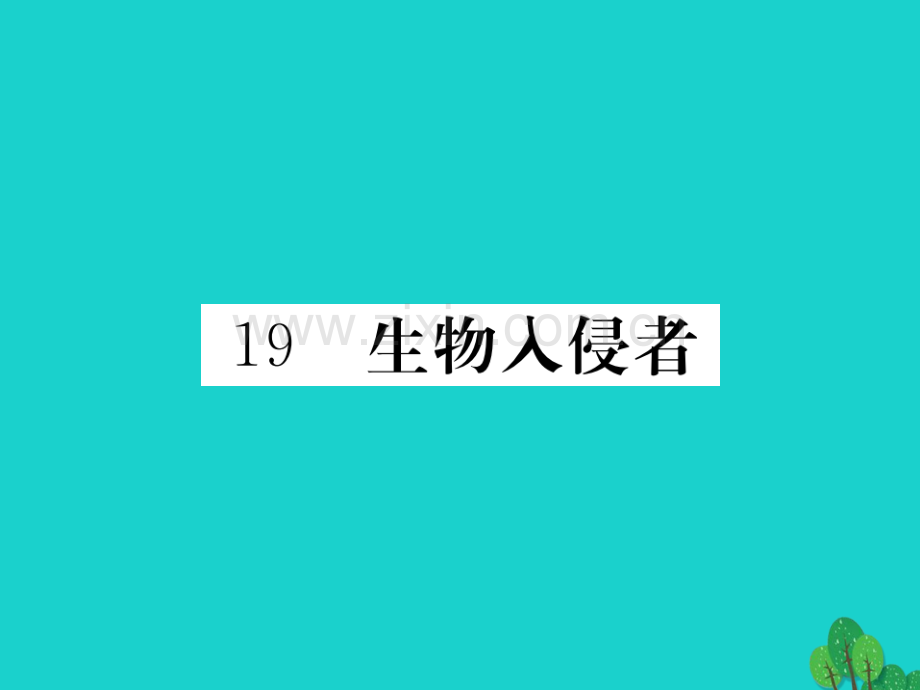 19 生物入侵者

www.zixin.com.cn